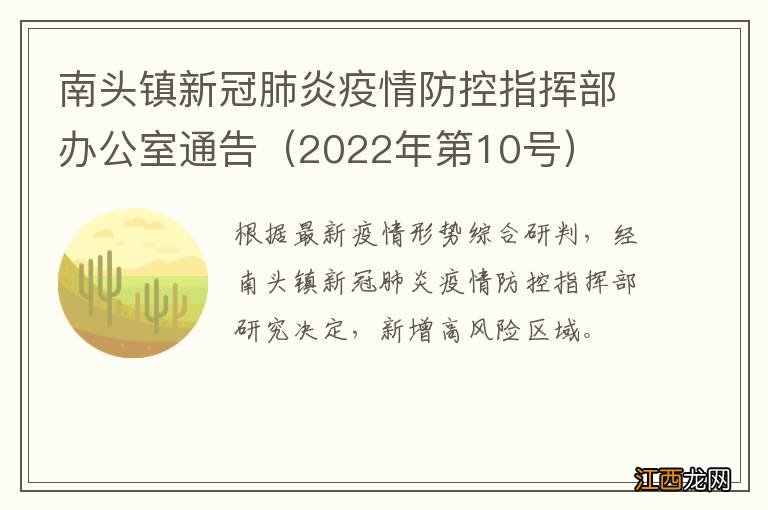 南头镇新冠肺炎疫情防控指挥部办公室通告（2022年第10号）

根据最新疫情形势综合研判，经南头镇新冠肺炎疫情防控指挥部研究决定，新增高风险区域。

江西龙网